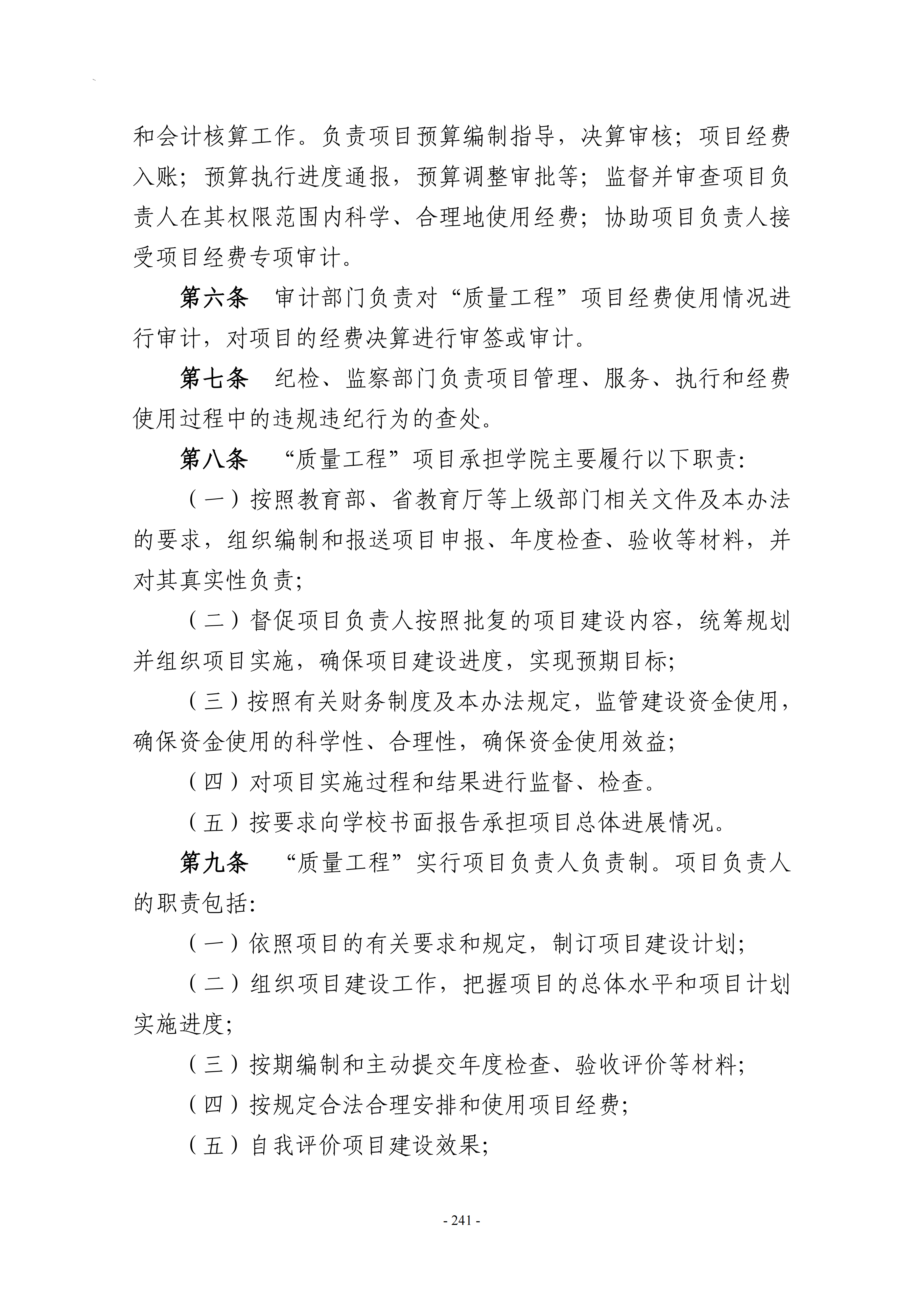 和会计核算工作。负责项目预算编制指导，决算审核；项目经费入账；预算执行进度通报，预算调整审批等；监督并审查项目负责人在其权限范围内科学、合理地使用经费；协助项目负责人接受项目经费专项审计。

第六条 审计部门负责对“质量工程”项目经费使用情况进行审计，对项目的经费决算进行审签或审计。

第七条 纪检、监察部门负责项目管理、服务、执行和经费使用过程中的违规违纪行为的查处。

第八条 “质量工程”项目承担学院主要履行以下职责:

（一）按照教育部、省教育厅等上级部门相关文件及本办法的要求，组织编制和报送项目申报、年度检查、验收等材料，并对其真实性负责;

（二）督促项目负责人按照批复的项目建设内容，统筹规划并组织项目实施，确保项目建设进度，实现预期目标;

（三）按照有关财务制度及本办法规定，监管建设资金使用，确保资金使用的科学性、合理性，确保资金使用效益;

（四）对项目实施过程和结果进行监督、检查。

（五）按要求向学校书面报告承担项目总体进展情况。

第九条 “质量工程”实行项目负责人负责制。项目负责人的职责包括:

（一）依照项目的有关要求和规定，制订项目建设计划;

（二）组织项目建设工作，把握项目的总体水平和项目计划实施进度;

（三）按期编制和主动提交年度检查、验收评价等材料;

（四）按规定合法合理安排和使用项目经费;

（五）自我评价项目建设效果;

- 241 -